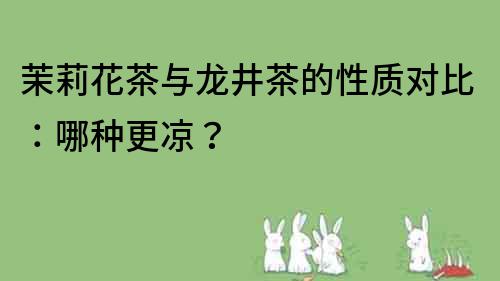 茉莉花茶与龙井茶的性质对比：哪种更凉？